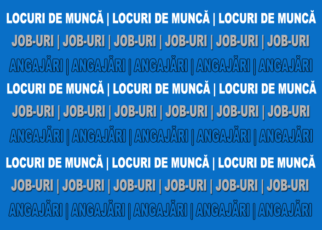 LOCURI DE MUNCĂ | LOCURI DE MUNCĂ | LOCURI DE MUNCĂ
JOB-URI | JOB-URI | JOB-URI | JOB-URI | JOB-URI | JOB-URI
ANGAJĂRI | ANGAJĂRI | ANGAJĂRI | ANGAJĂRI | ANGAJĂRI
LOCURI DE MUNCĂ | LOCURI DE MUNCĂ | LOCURI DE MUNCĂ
JOB-URI | JOB-URI | JOB-URI | JOB-URI | JOB-URI | JOB-URI
ANGAJĂRI | ANGAJĂRI | ANGAJĂRI | ANGAJĂRI | ANGAJĂRI
LOCURI DE MUNCĂ | LOCURI DE MUNCĂ | LOCURI DE MUNCĂ
JOB-URI | JOB-URI | JOB-URI | JOB-URI | JOB-URI | JOB-URI
ANGAJĂRI | ANGAJĂRI | ANGAJĂRI | ANGAJĂRI | ANGAJĂRI